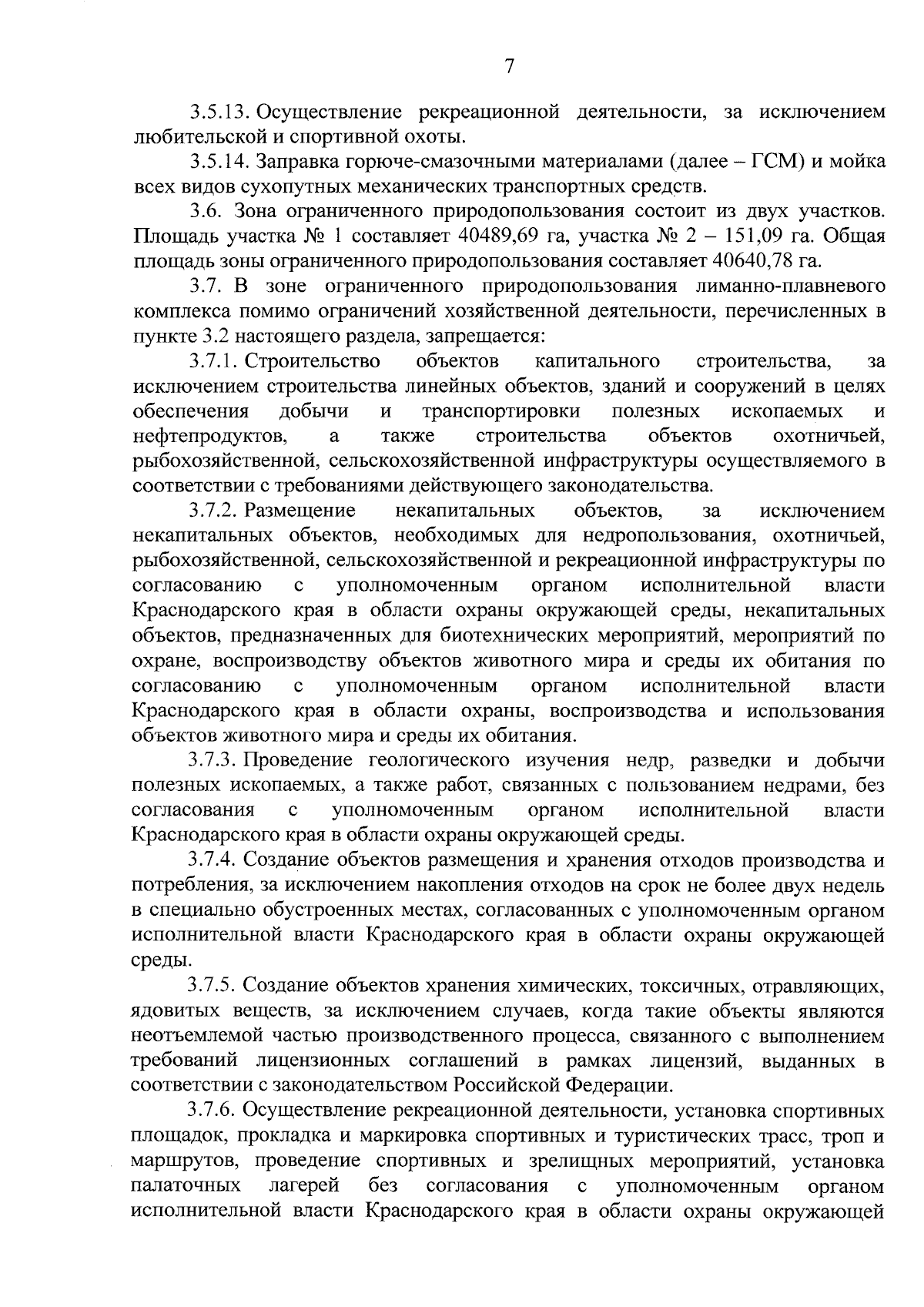 7

3.5.13. Осуществление рекреационной деятельности, за исключением любительской и спортивной охоты.

3.5.14. Заправка горюче-смазочными материалами (далее – ГСМ) и мойка всех видов сухопутных механических транспортных средств.

3.6. Зона ограниченного природопользования состоит из двух участков. Площадь участка № 1 составляет 40489,69 га, участка № 2 – 151,09 га. Общая площадь зоны ограниченного природопользования составляет 40640,78 га.

3.7. В зоне ограниченного природопользования лиманно-плавневого комплекса помимо ограничений хозяйственной деятельности, перечисленных в пункте 3.2 настоящего раздела, запрещается:

3.7.1. Строительство объектов капитального строительства, за исключением строительства линейных объектов, зданий и сооружений в целях обеспечения добычи и транспортировки полезных ископаемых и нефтепродуктов, а также строительства объектов охотничьей, рыбохозяйственной, сельскохозяйственной инфраструктуры осуществляемого в соответствии с требованиями действующего законодательства.

3.7.2. Размещение некапитальных объектов, за исключением некапитальных объектов, необходимых для недропользования, охотничьей, рыбохозяйственной, сельскохозяйственной и рекреационной инфраструктуры по согласованию с уполномоченным органом исполнительной власти Краснодарского края в области охраны окружающей среды, некапитальных объектов, предназначенных для биотехнических мероприятий, мероприятий по охране, воспроизводству объектов животного мира и среды их обитания по согласованию с уполномоченным органом исполнительной власти Краснодарского края в области охраны, воспроизводства и использования объектов животного мира и среды их обитания.

3.7.3. Проведение геологического изучения недр, разведки и добычи полезных ископаемых, а также работ, связанных с пользованием недрами, без согласования с уполномоченным органом исполнительной власти Краснодарского края в области охраны окружающей среды.

3.7.4. Создание объектов размещения и хранения отходов производства и потребления, за исключением накопления отходов на срок не более двух недель в специально обустроенных местах, согласованных с уполномоченным органом исполнительной власти Краснодарского края в области охраны окружающей среды.

3.7.5. Создание объектов хранения химических, токсичных, отравляющих, ядовитых веществ, за исключением случаев, когда такие объекты являются неотъемлемой частью производственного процесса, связанного с выполнением требований лицензионных соглашений в рамках лицензий, выданных в соответствии с законодательством Российской Федерации.

3.7.6. Осуществление рекреационной деятельности, установка спортивных площадок, прокладка и маркировка спортивных и туристических трасс, троп и маршрутов, проведение спортивных и зрелищных мероприятий, установка палаточных лагерей без согласования с уполномоченным органом исполнительной власти Краснодарского края в области охраны окружающей